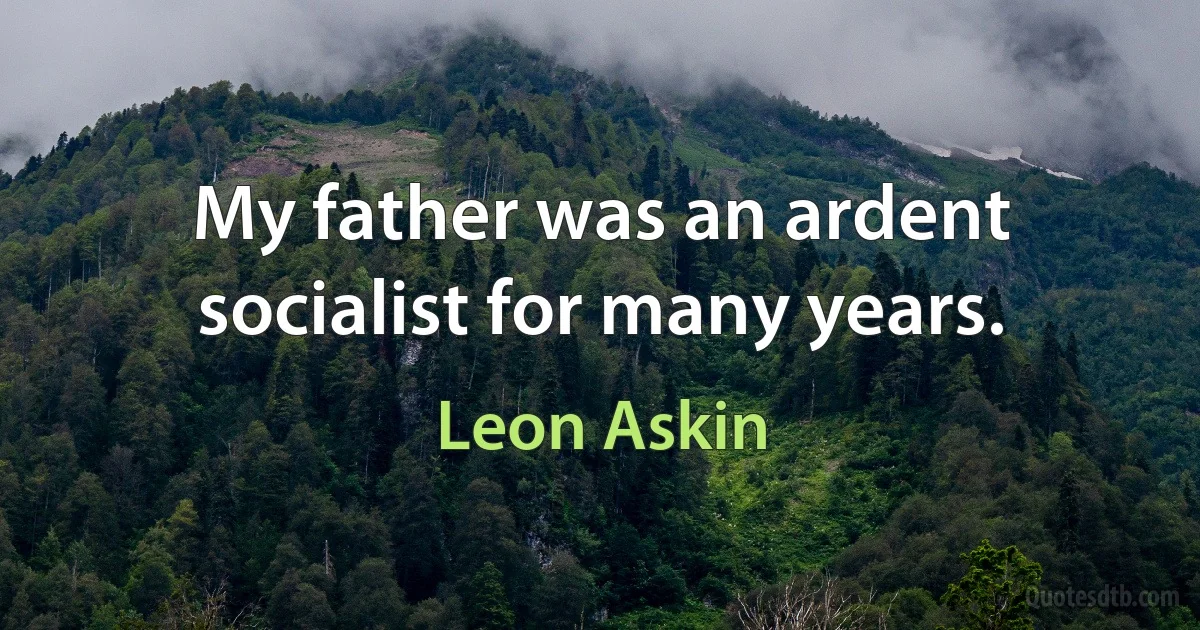 My father was an ardent socialist for many years.

Leon Askin

Quotesdtb.com